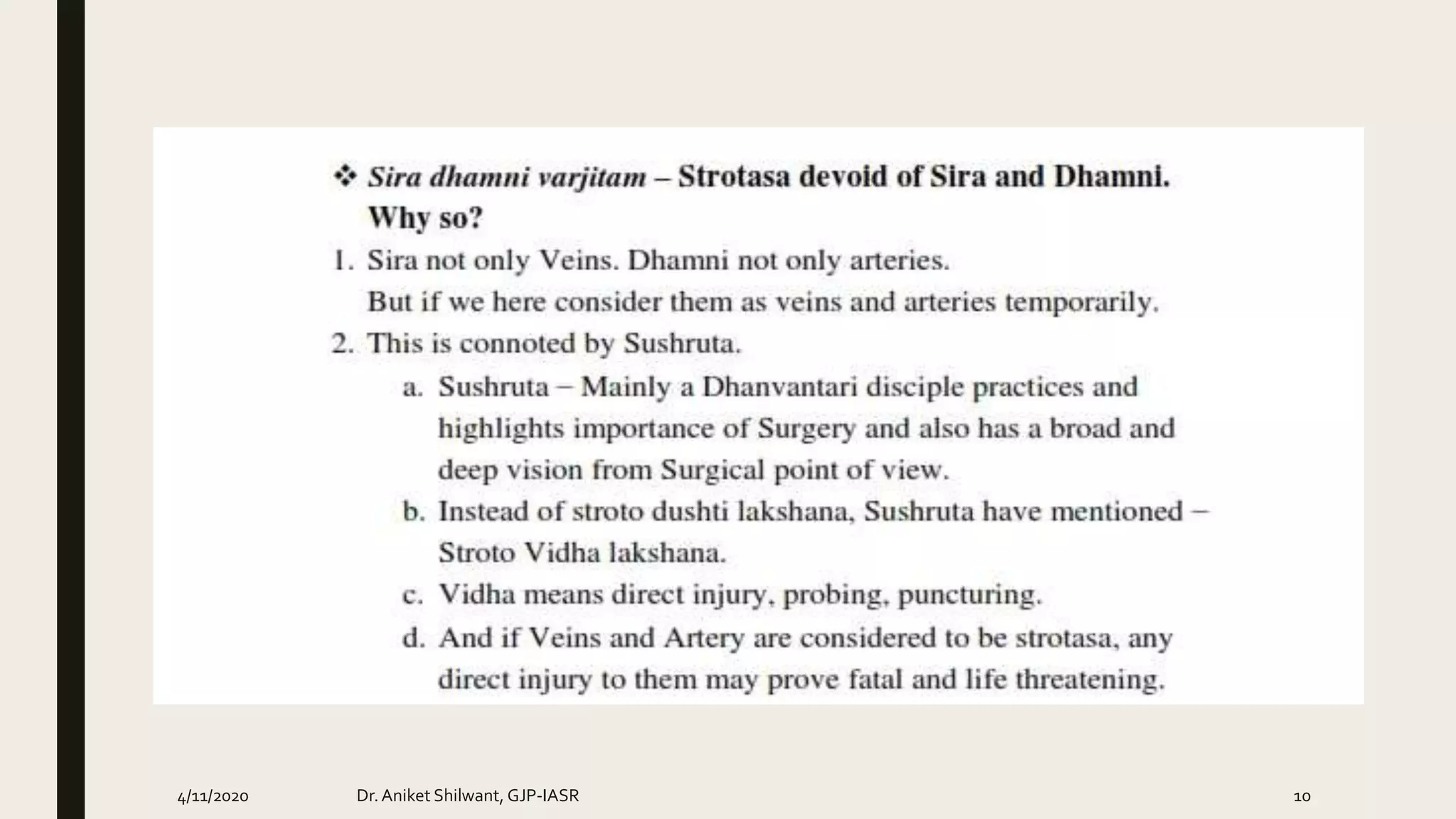 ❖ Sira dhamni varjitam – Strotasa devoid of Sira and Dhamni. Why so?

1. Sira not only Veins. Dhamni not only arteries. But if we here consider them as veins and arteries temporarily.
2. This is connoted by Sushruta.
a. Sushruta – Mainly a Dhanvantari disciple practices and highlights importance of Surgery and also has a broad and deep vision from Surgical point of view.
b. Instead of stroto dushti lakshana, Sushruta have mentioned – Stroto Vidha lakshana.
c. Vidha means direct injury, probing, puncturing.
d. And if Veins and Artery are considered to be strotasa, any direct injury to them may prove fatal and life threatening.

4/11/2020 Dr. Aniket Shilwant, GJP-IASR 10